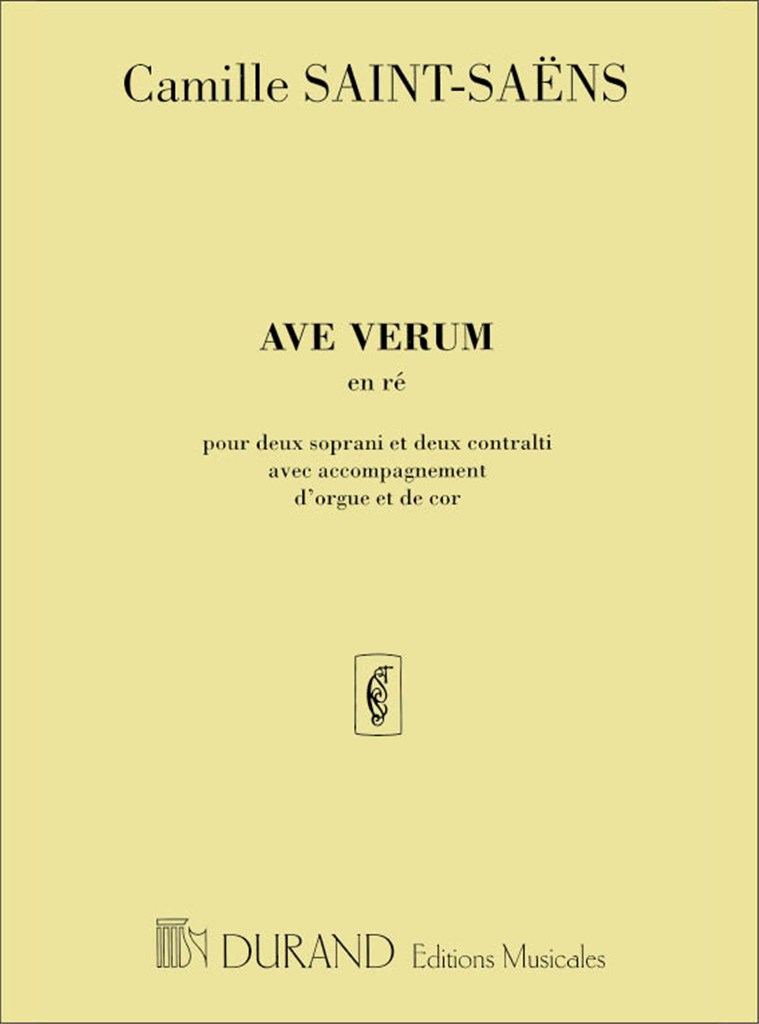 Camille SAINT-SAËNS

AVE VERUM
en ré

pour deux soprani et deux contralti
avec accompagnement
d'orgue et de cor

DURAND Editions Musicales